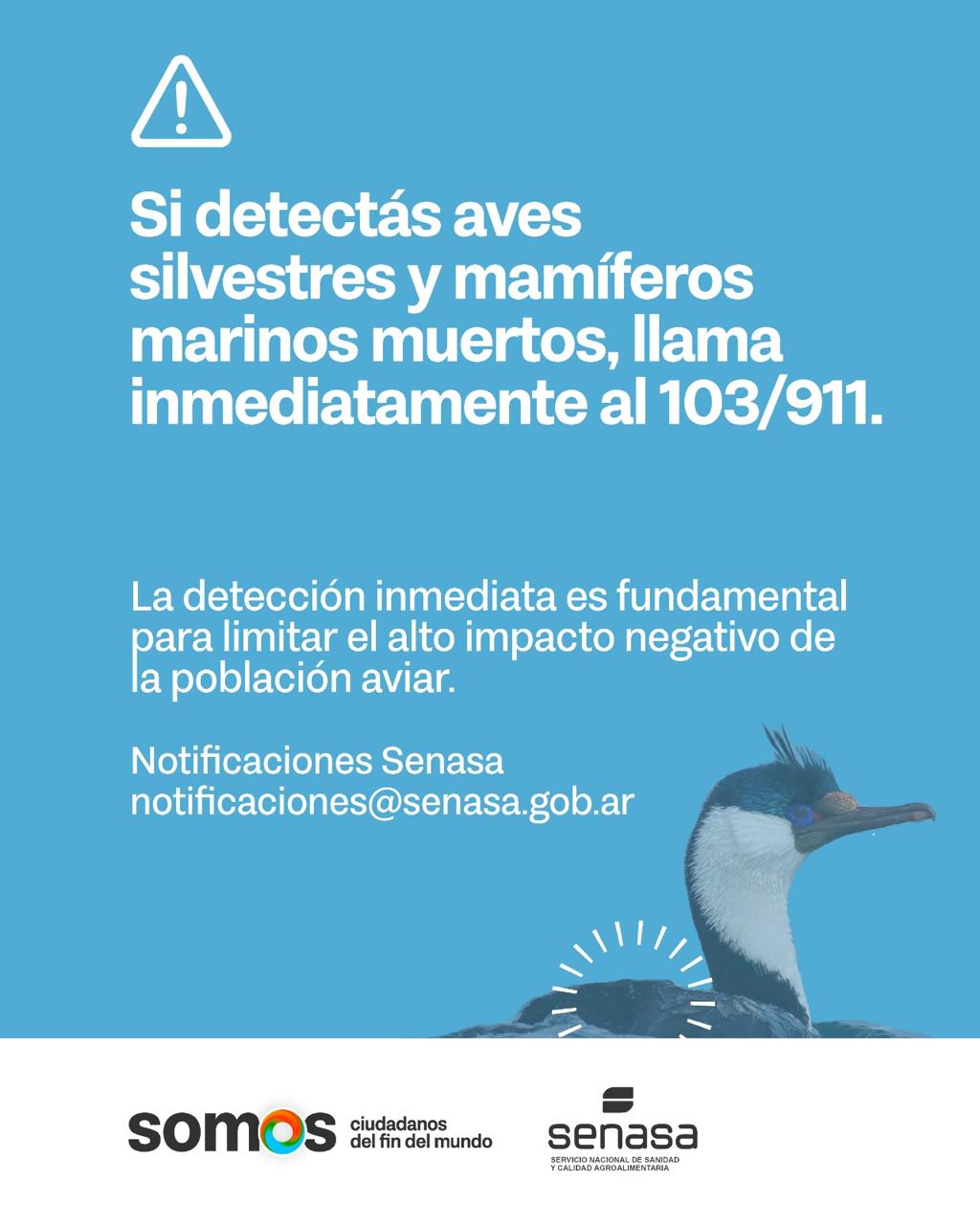 Si detectás aves silvestres y mamíferos marinos muertos, llama inmediatamente al 103/911.

La detección inmediata es fundamental para limitar el alto impacto negativo de la población aviar.

Notificaciones Senasa
notificaciones@senasa.gob.ar

somos ciudadanos del fin del mundo

senasa
SERVICIO NACIONAL DE SANIDAD Y CALIDAD AGROALIMENTARIA